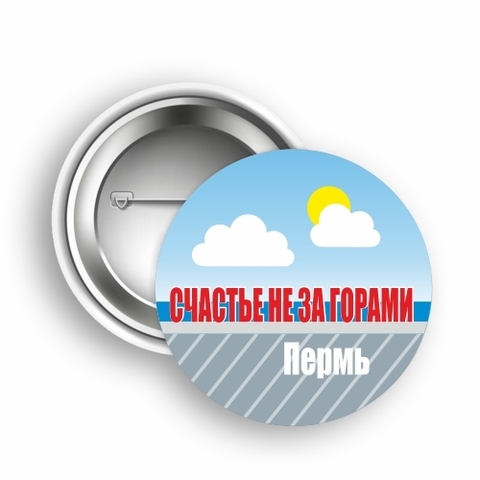 СЧАСТЬЕ НЕ ЗА ГОРАМИ
Пермь